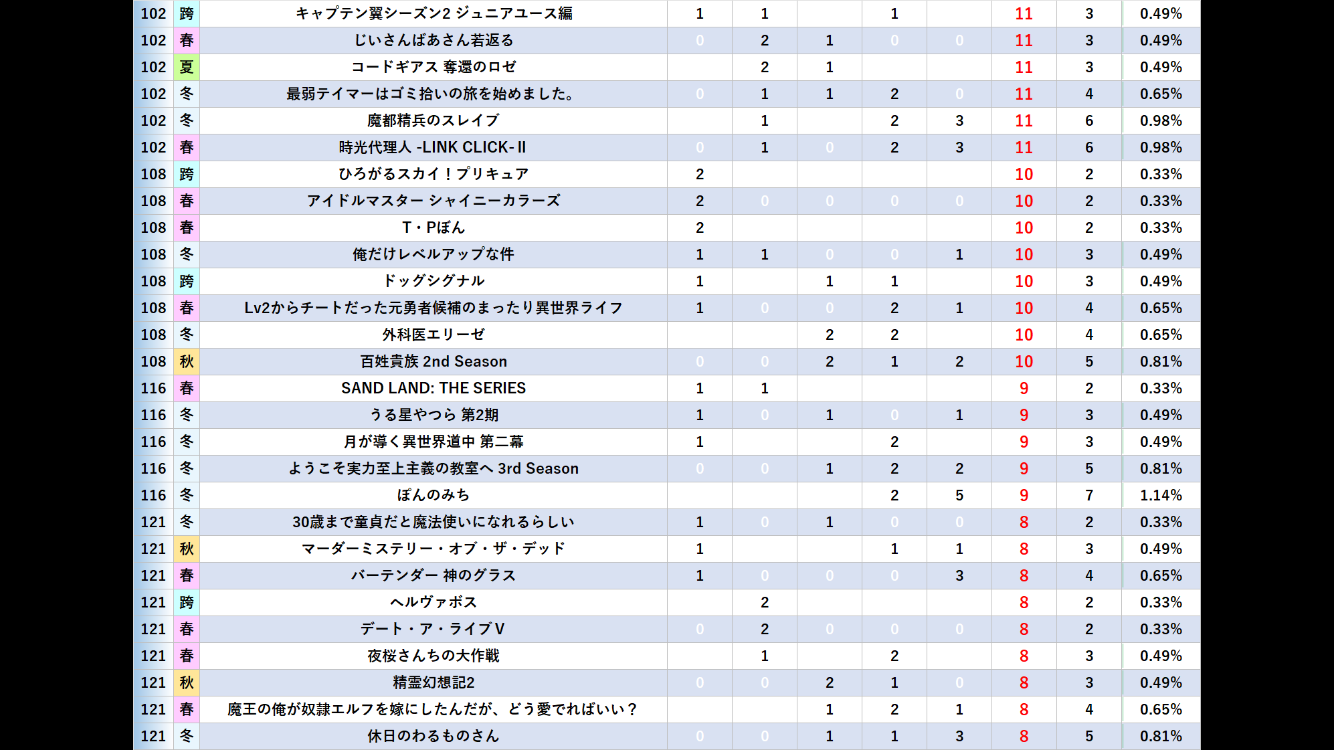 | 102 | 跨 | キャプテン翼シーズン2 ジュニアユース編 | 1 | 1 | | 1 | | 11 | 3 | 0.49% |
|---|---|---|---|---|---|---|---|---|---|---|
| 102 | 春 | じいさんばあさん若返る | 0 | 2 | 1 | 0 | 0 | 11 | 3 | 0.49% |
| 102 | 夏 | コードギアス 奪還のロゼ | | 2 | 1 | | | 11 | 3 | 0.49% |
| 102 | 冬 | 最弱テイマーはゴミ拾いの旅を始めました。 | 0 | 1 | 1 | 2 | 0 | 11 | 4 | 0.65% |
| 102 | 冬 | 魔都精兵のスレイブ | | 1 | | 2 | 3 | 11 | 6 | 0.98% |
| 102 | 春 | 時光代理人 -LINK CLICK- II | 0 | 1 | 0 | 2 | 3 | 11 | 6 | 0.98% |
| 108 | 跨 | ひろがるスカイ！プリキュア | 2 | | | | | 10 | 2 | 0.33% |
| 108 | 春 | アイドルマスター シャイニーカラーズ | 2 | 0 | 0 | 0 | 0 | 10 | 2 | 0.33% |
| 108 | 春 | T・Pぼん | 2 | | | | | 10 | 2 | 0.33% |
| 108 | 冬 | 俺だけレベルアップな件 | 1 | 1 | 0 | 0 | 1 | 10 | 3 | 0.49% |
| 108 | 跨 | ドッグシグナル | 1 | | 1 | 1 | | 10 | 3 | 0.49% |
| 108 | 春 | Lv2からチートだった元勇者候補のまったり異世界ライフ | 1 | 0 | 0 | 2 | 1 | 10 | 4 | 0.65% |
| 108 | 冬 | 外科医エリーゼ | | | 2 | 2 | | 10 | 4 | 0.65% |
| 108 | 秋 | 百姓貴族 2nd Season | 0 | 0 | 2 | 1 | 2 | 10 | 5 | 0.81% |
| 116 | 春 | SAND LAND: THE SERIES | 1 | 1 | | | | 9 | 2 | 0.33% |
| 116 | 冬 | うる星やつら 第2期 | 1 | 0 | 1 | 0 | 1 | 9 | 3 | 0.49% |
| 116 | 冬 | 月が導く異世界道中 第二幕 | 1 | | | 2 | | 9 | 3 | 0.49% |
| 116 | 冬 | ようこそ実力至上主義の教室へ 3rd Season | 0 | 0 | 1 | 2 | 2 | 9 | 5 | 0.81% |
| 116 | 冬 | ぽんのみち | | | | 2 | 5 | 9 | 7 | 1.14% |
| 121 | 冬 | 30歳まで童貞だと魔法使いになれるらしい | 1 | 0 | 1 | 0 | 0 | 8 | 2 | 0.33% |
| 121 | 秋 | マーダーミステリー・オブ・ザ・デッド | 1 | | | 1 | 1 | 8 | 3 | 0.49% |
| 121 | 春 | バーテンダー 神のグラス | 1 | 0 | 0 | 0 | 3 | 8 | 4 | 0.65% |
| 121 | 跨 | ヘルヴァボス | | 2 | | | | 8 | 2 | 0.33% |
| 121 | 春 | デート・ア・ライブV | 0 | 2 | 0 | 0 | 0 | 8 | 2 | 0.33% |
| 121 | 春 | 夜桜さんちの大作戦 | | 1 | | 2 | | 8 | 3 | 0.49% |
| 121 | 秋 | 精霊幻想記2 | 0 | 0 | 2 | 1 | 0 | 8 | 3 | 0.49% |
| 121 | 春 | 魔王の俺が奴隷エルフを嫁にしたんだが、どう愛でればいい？ | | | 1 | 2 | 1 | 8 | 4 | 0.65% |
| 121 | 冬 | 休日のわるものさん | 0 | 0 | 1 | 1 | 3 | 8 | 5 | 0.81% |